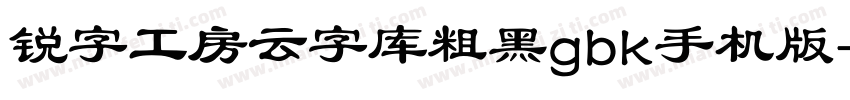 锐字工房云字库粗黑gbk手机版-